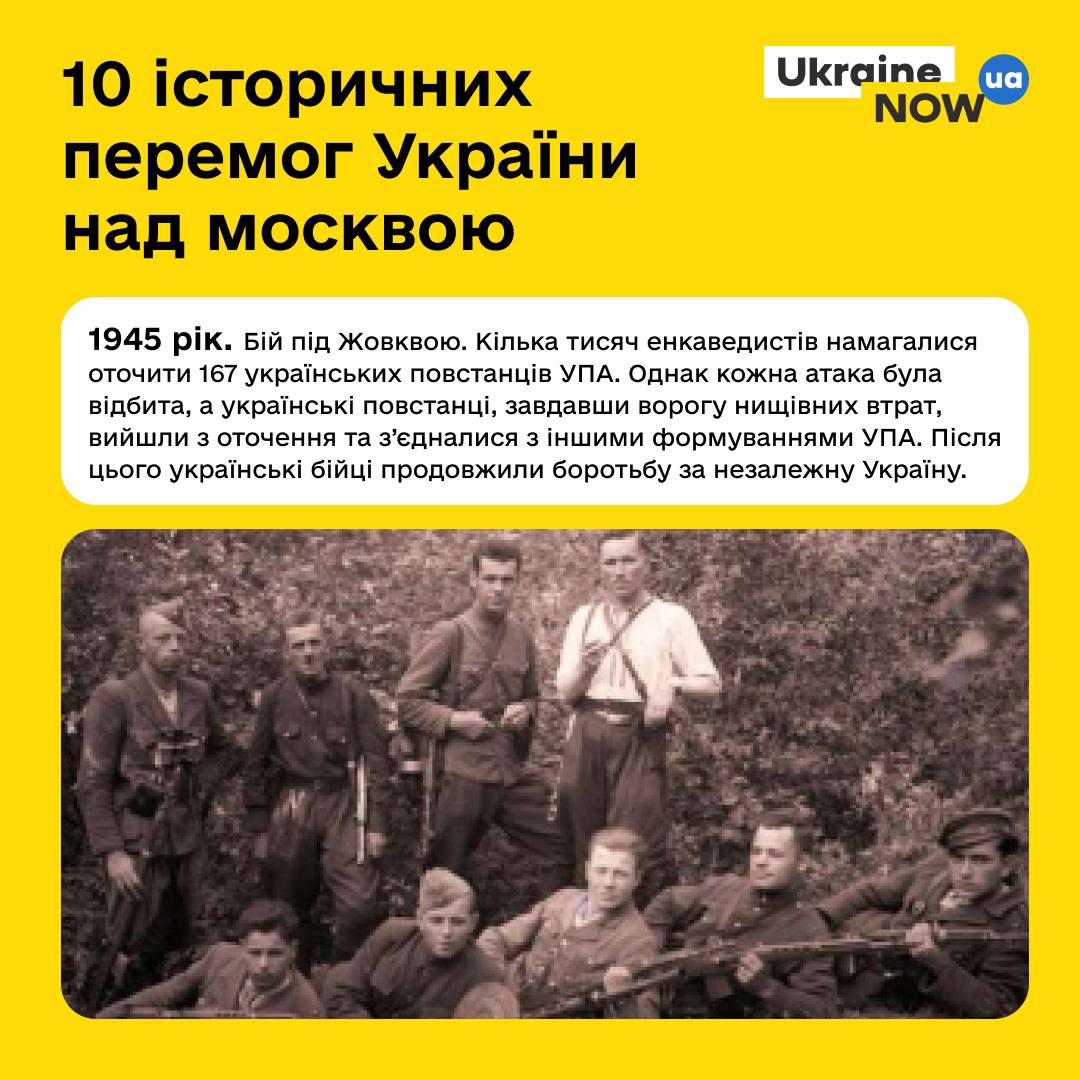 10 історичних перемог України над москвою

Ukraine NOW ua

1945 рік. Бій під Жовквою. Кілька тисяч енкаведистів намагалися оточити 167 українських повстанців УПА. Однак кожна атака була відбита, а українські повстанці, завдавши ворогу нищівних втрат, вийшли з оточення та з'єдналися з іншими формуваннями УПА. Після цього українські бійці продовжили боротьбу за незалежну Україну.